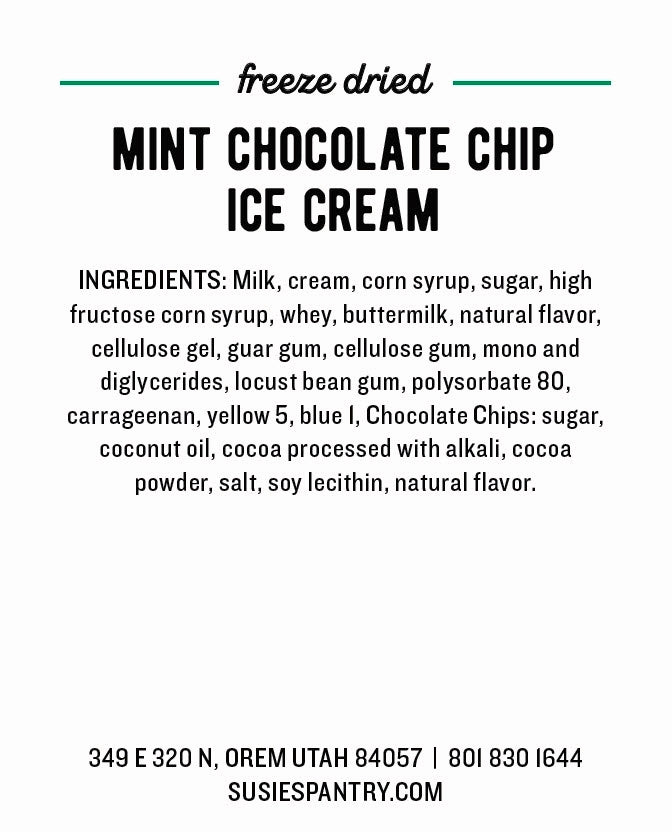 freeze dried

MINT CHOCOLATE CHIP
ICE CREAM

INGREDIENTS: Milk, cream, corn syrup, sugar, high fructose corn syrup, whey, buttermilk, natural flavor, cellulose gel, guar gum, cellulose gum, mono and diglycerides, locust bean gum, polysorbate 80, carrageenan, yellow 5, blue 1, Chocolate Chips: sugar, coconut oil, cocoa processed with alkali, cocoa powder, salt, soy lecithin, natural flavor.

349 E 320 N, OREM UTAH 84057 | 801 830 1644
SUSIESPANTRY.COM